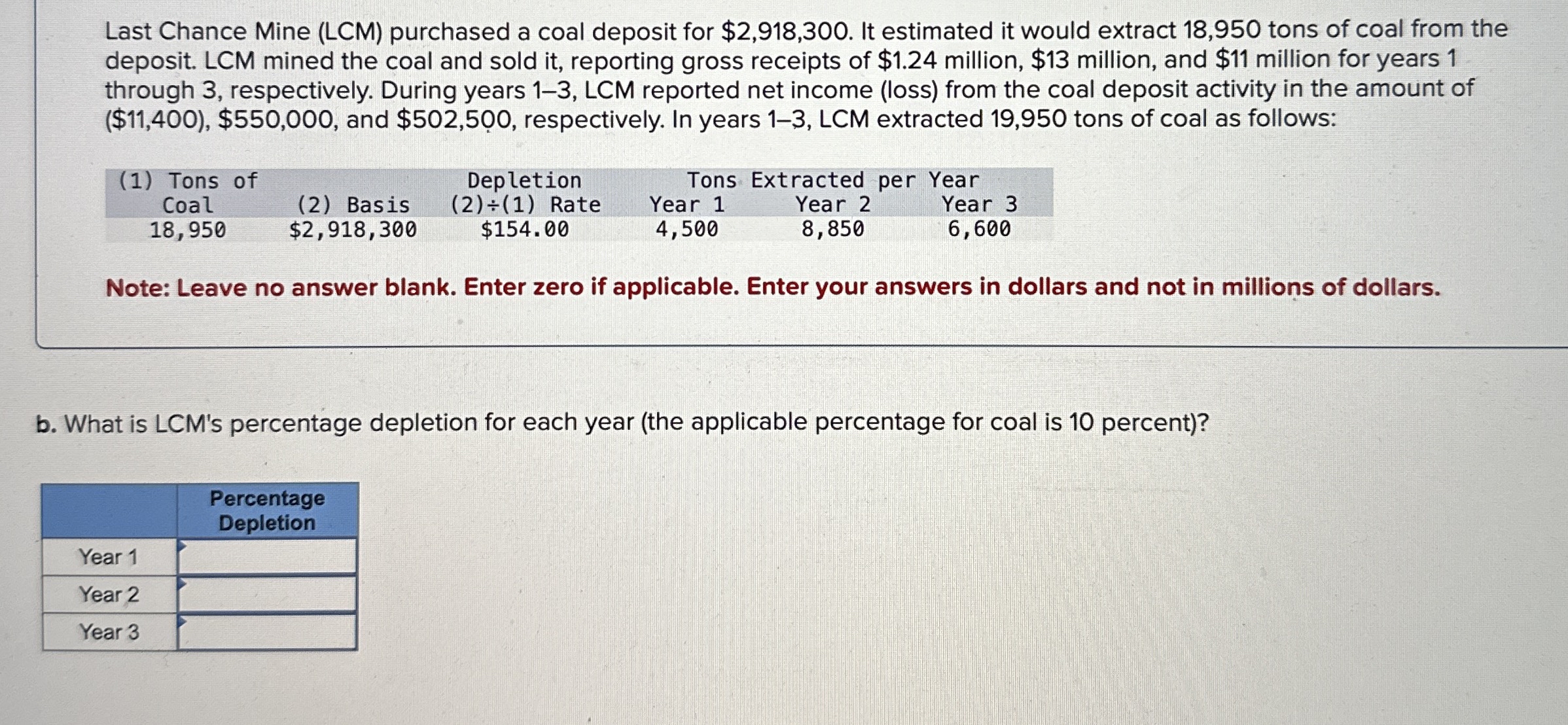 Last Chance Mine (LCM) purchased a coal deposit for $2,918,300. It estimated it would extract 18,950 tons of coal from the deposit. LCM mined the coal and sold it, reporting gross receipts of $1.24 million, $13 million, and $11 million for years 1 through 3, respectively. During years 1–3, LCM reported net income (loss) from the coal deposit activity in the amount of ($11,400), $550,000, and $502,500, respectively. In years 1–3, LCM extracted 19,950 tons of coal as follows:

| (1) Tons of Coal | (2) Basis | Depletion (2)÷(1) Rate | Tons Extracted per Year Year 1 | Year 2 | Year 3 |
|---|---|---|---|---|---|
| 18,950 | $2,918,300 | $154.00 | 4,500 | 8,850 | 6,600 |

Note: Leave no answer blank. Enter zero if applicable. Enter your answers in dollars and not in millions of dollars.

b. What is LCM's percentage depletion for each year (the applicable percentage for coal is 10 percent)?

| | Percentage Depletion |
|---|---|
| Year 1 | |
| Year 2 | |
| Year 3 | |